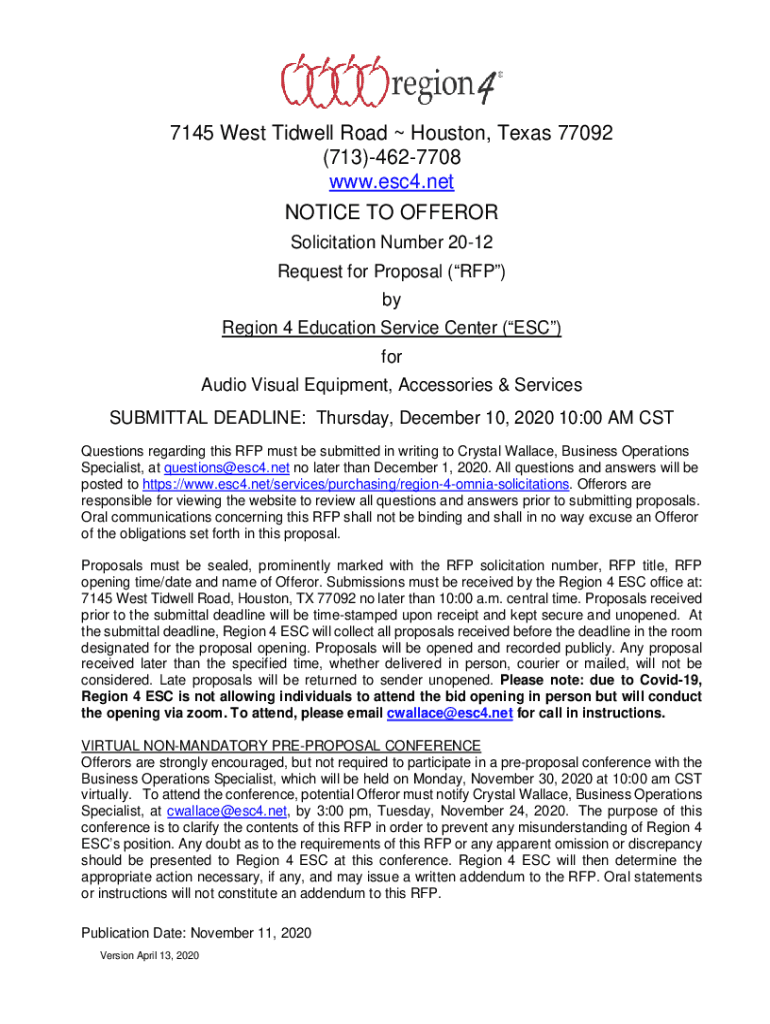 region 4

7145 West Tidwell Road ~ Houston, Texas 77092
(713)-462-7708
www.esc4.net

NOTICE TO OFFEROR

Solicitation Number 20-12

Request for Proposal (“RFP”)

by

Region 4 Education Service Center (“ESC”)

for

Audio Visual Equipment, Accessories & Services

SUBMITTAL DEADLINE: Thursday, December 10, 2020 10:00 AM CST

Questions regarding this RFP must be submitted in writing to Crystal Wallace, Business Operations Specialist, at questions@esc4.net no later than December 1, 2020. All questions and answers will be posted to https://www.esc4.net/services/purchasing/region-4-omnia-solicitations. Offerors are responsible for viewing the website to review all questions and answers prior to submitting proposals. Oral communications concerning this RFP shall not be binding and shall in no way excuse an Offeror of the obligations set forth in this proposal.

Proposals must be sealed, prominently marked with the RFP solicitation number, RFP title, RFP opening time/date and name of Offeror. Submissions must be received by the Region 4 ESC office at: 7145 West Tidwell Road, Houston, TX 77092 no later than 10:00 a.m. central time. Proposals received prior to the submittal deadline will be time-stamped upon receipt and kept secure and unopened. At the submittal deadline, Region 4 ESC will collect all proposals received before the deadline in the room designated for the proposal opening. Proposals will be opened and recorded publicly. Any proposal received later than the specified time, whether delivered in person, courier or mailed, will not be considered. Late proposals will be returned to sender unopened. Please note: due to Covid-19, Region 4 ESC is not allowing individuals to attend the bid opening in person but will conduct the opening via zoom. To attend, please email cwallace@esc4.net for call in instructions.

VIRTUAL NON-MANDATORY PRE-PROPOSAL CONFERENCE
Offerors are strongly encouraged, but not required to participate in a pre-proposal conference with the Business Operations Specialist, which will be held on Monday, November 30, 2020 at 10:00 am CST virtually. To attend the conference, potential Offeror must notify Crystal Wallace, Business Operations Specialist, at cwallace@esc4.net, by 3:00 pm, Tuesday, November 24, 2020. The purpose of this conference is to clarify the contents of this RFP in order to prevent any misunderstanding of Region 4 ESC’s position. Any doubt as to the requirements of this RFP or any apparent omission or discrepancy should be presented to Region 4 ESC at this conference. Region 4 ESC will then determine the appropriate action necessary, if any, and may issue a written addendum to the RFP. Oral statements or instructions will not constitute an addendum to this RFP.

Publication Date: November 11, 2020

Version April 13, 2020